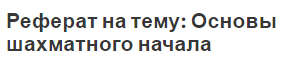 Реферат на тему: Основы шахматного начала